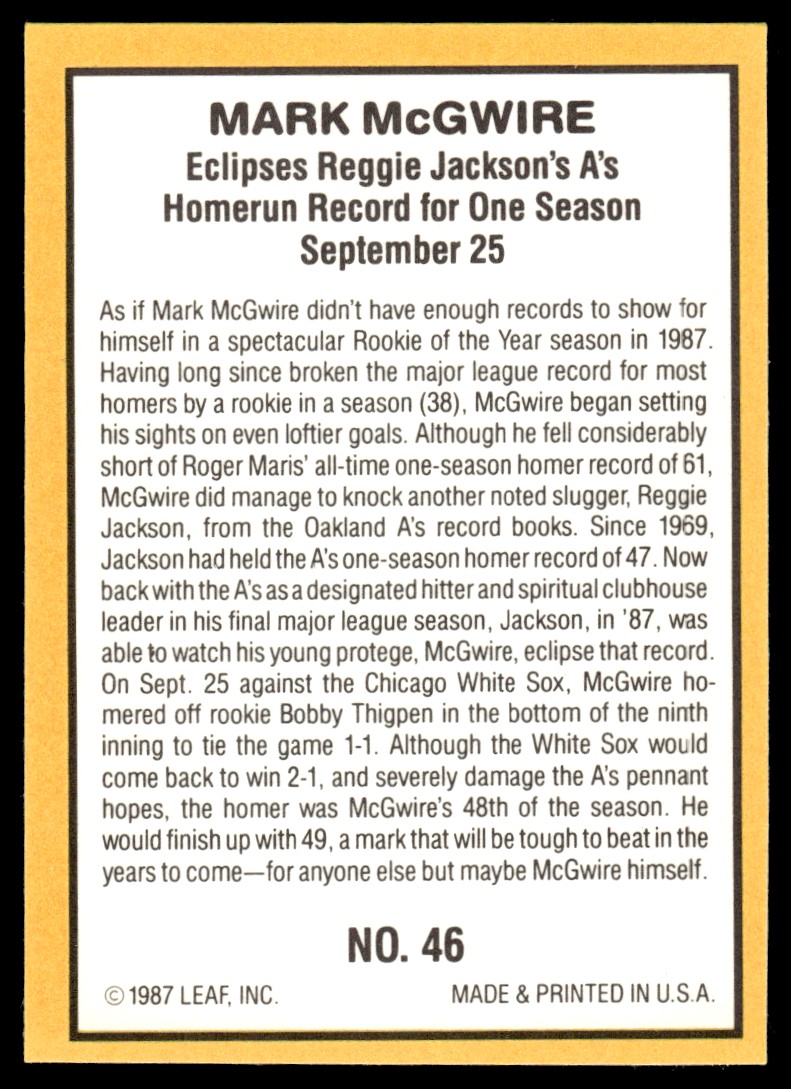 MARK McGWIRE
Eclipses Reggie Jackson's A's
Homerun Record for One Season
September 25

As if Mark McGwire didn't have enough records to show for himself in a spectacular Rookie of the Year season in 1987. Having long since broken the major league record for most homers by a rookie in a season (38), McGwire began setting his sights on even loftier goals. Although he fell considerably short of Roger Maris' all-time one-season homer record of 61, McGwire did manage to knock another noted slugger, Reggie Jackson, from the Oakland A's record books. Since 1969, Jackson had held the A's one-season homer record of 47. Now back with the A's as a designated hitter and spiritual clubhouse leader in his final major league season, Jackson, in '87, was able to watch his young protege, McGwire, eclipse that record. On Sept. 25 against the Chicago White Sox, McGwire homered off rookie Bobby Thigpen in the bottom of the ninth inning to tie the game 1-1. Although the White Sox would come back to win 2-1, and severely damage the A's pennant hopes, the homer was McGwire's 48th of the season. He would finish up with 49, a mark that will be tough to beat in the years to come—for anyone else but maybe McGwire himself.

NO. 46

© 1987 LEAF, INC. MADE & PRINTED IN U.S.A.